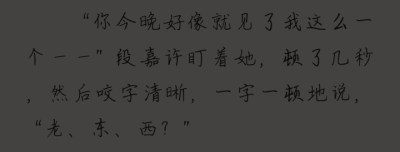 “你今晚好像就见了我这么一个——”段嘉许盯着她，顿了几秒，然后咬字清晰，一字一顿地说，“老、东、西？”